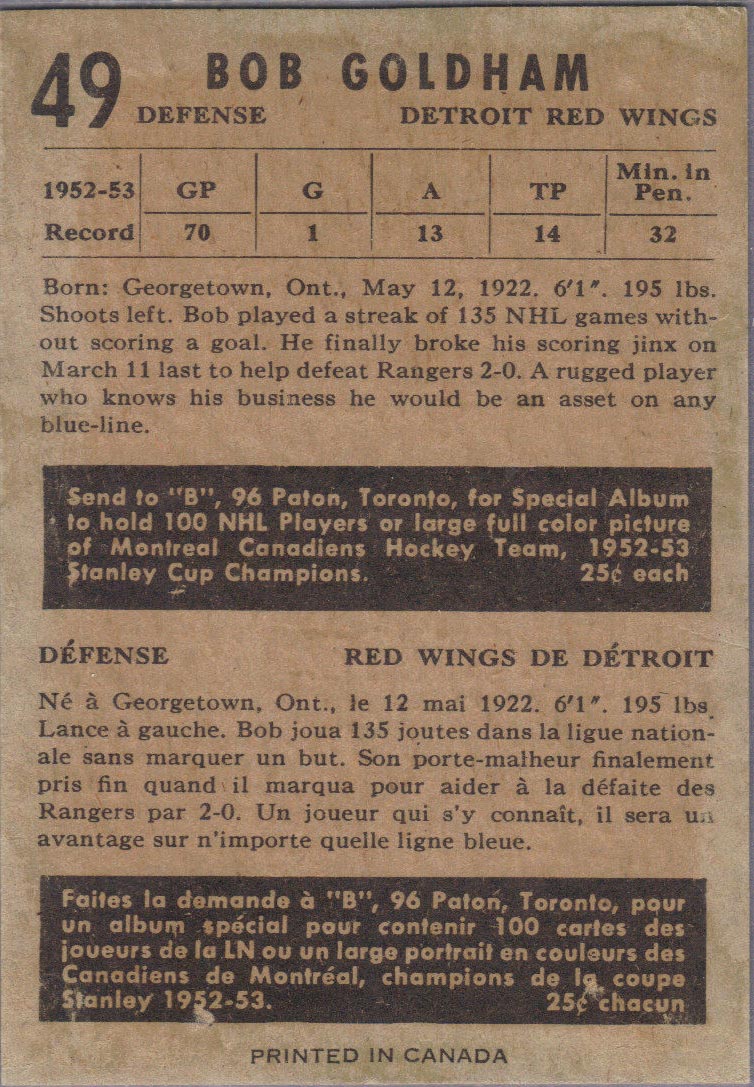 49 BOB GOLDHAM
DEFENSE DETROIT RED WINGS

| 1952-53 | GP | G | A | TP | Min. in Pen. |
|---|---|---|---|---|---|
| Record | 70 | 1 | 13 | 14 | 32 |

Born: Georgetown, Ont., May 12, 1922. 6'1". 195 lbs. Shoots left. Bob played a streak of 135 NHL games without scoring a goal. He finally broke his scoring jinx on March 11 last to help defeat Rangers 2-0. A rugged player who knows his business he would be an asset on any blue-line.

Send to "B", 96 Paton, Toronto, for Special Album to hold 100 NHL Players or large full color picture of Montreal Canadiens Hockey Team, 1952-53 Stanley Cup Champions. 25¢ each

DÉFENSE RED WINGS DE DÉTROIT

Né à Georgetown, Ont., le 12 mai 1922. 6'1". 195 lbs. Lance à gauche. Bob joua 135 joutes dans la ligue nationale sans marquer un but. Son porte-malheur finalement pris fin quand il marqua pour aider à la défaite des Rangers par 2-0. Un joueur qui s'y connaît, il sera un avantage sur n'importe quelle ligne bleue.

Faites la demande à "B", 96 Paton, Toronto, pour un album spécial pour contenir 100 cartes des joueurs de la LN ou un large portrait en couleurs des Canadiens de Montréal, champions de la coupe Stanley 1952-53. 25¢ chacun

PRINTED IN CANADA